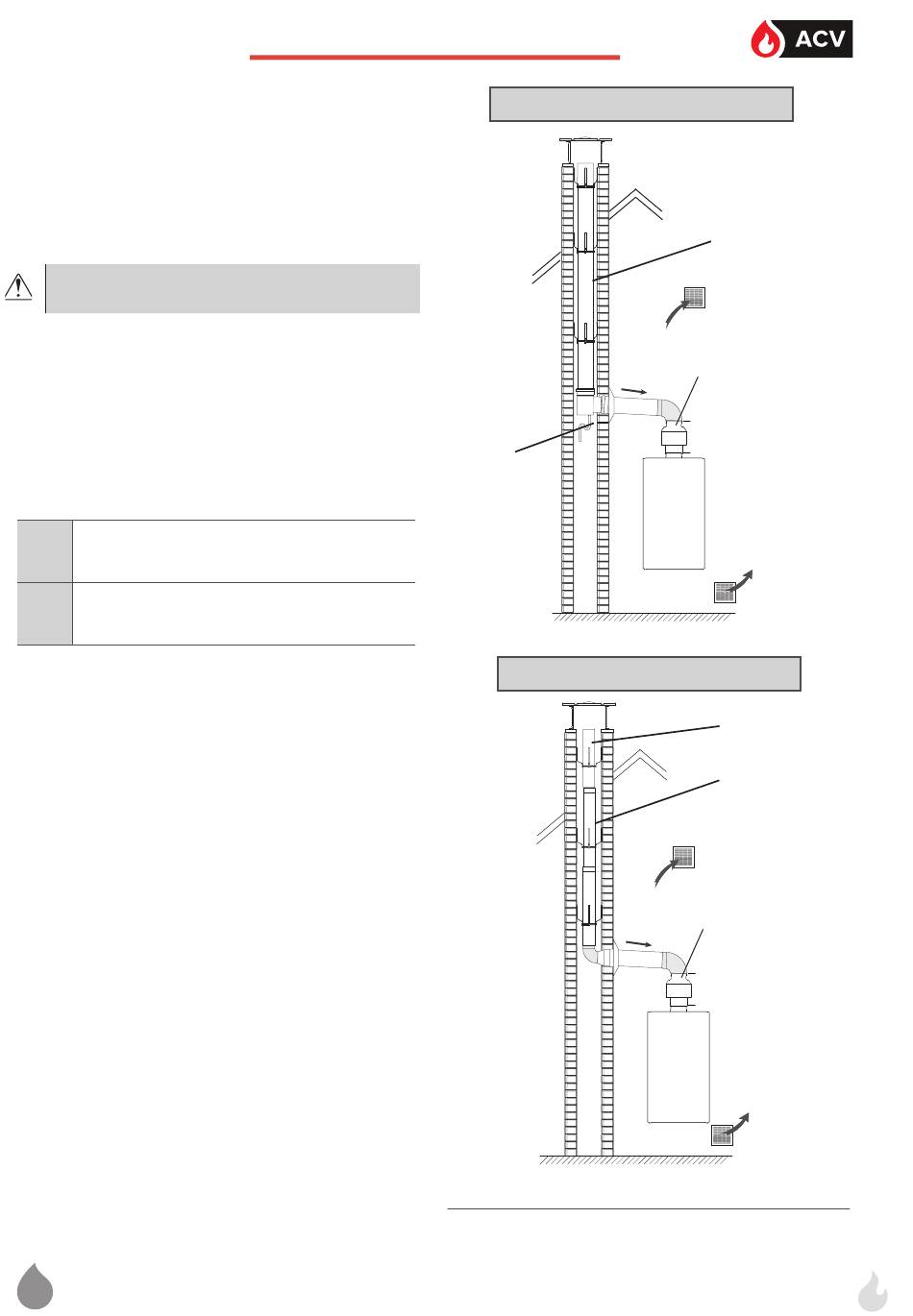 ACV